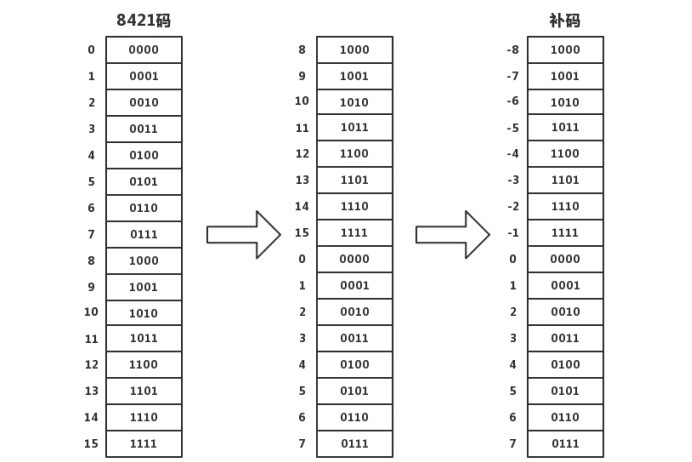 8421码

| | |
|---|---|
| 0 | 0000 |
| 1 | 0001 |
| 2 | 0010 |
| 3 | 0011 |
| 4 | 0100 |
| 5 | 0101 |
| 6 | 0110 |
| 7 | 0111 |
| 8 | 1000 |
| 9 | 1001 |
| 10 | 1010 |
| 11 | 1011 |
| 12 | 1100 |
| 13 | 1101 |
| 14 | 1110 |
| 15 | 1111 |

| | |
|---|---|
| 8 | 1000 |
| 9 | 1001 |
| 10 | 1010 |
| 11 | 1011 |
| 12 | 1100 |
| 13 | 1101 |
| 14 | 1110 |
| 15 | 1111 |
| 0 | 0000 |
| 1 | 0001 |
| 2 | 0010 |
| 3 | 0011 |
| 4 | 0100 |
| 5 | 0101 |
| 6 | 0110 |
| 7 | 0111 |

补码

| | |
|---|---|
| -8 | 1000 |
| -7 | 1001 |
| -6 | 1010 |
| -5 | 1011 |
| -4 | 1100 |
| -3 | 1101 |
| -2 | 1110 |
| -1 | 1111 |
| 0 | 0000 |
| 1 | 0001 |
| 2 | 0010 |
| 3 | 0011 |
| 4 | 0100 |
| 5 | 0101 |
| 6 | 0110 |
| 7 | 0111 |